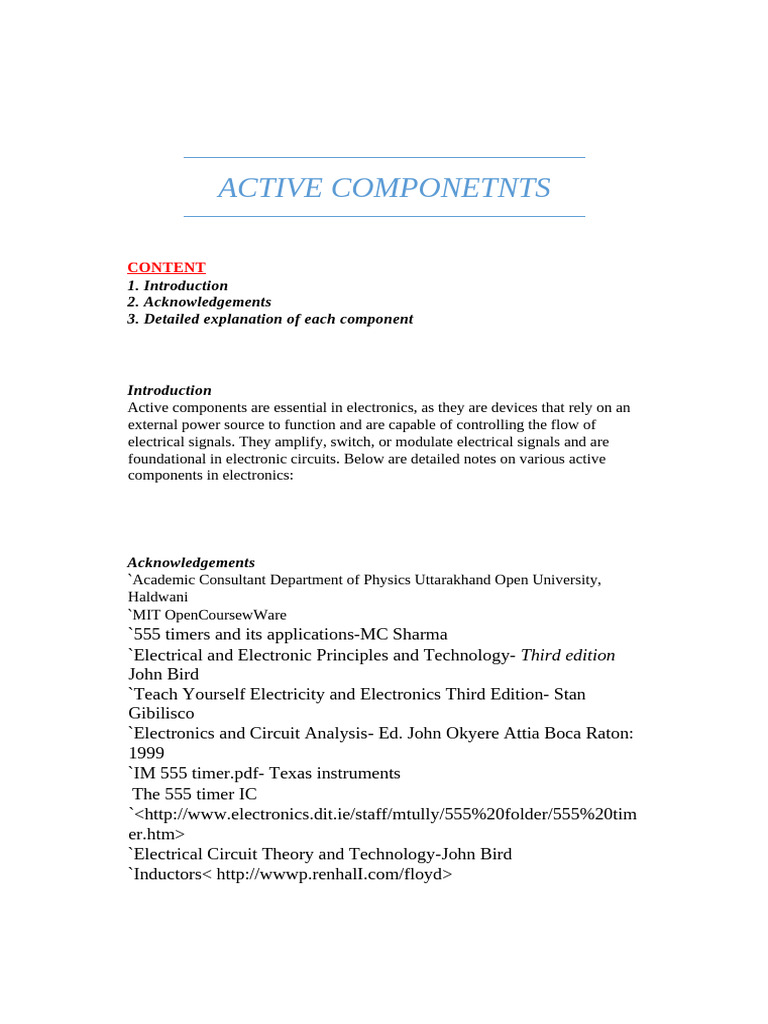 ACTIVE COMPONETNTS

CONTENT
1. Introduction
2. Acknowledgements
3. Detailed explanation of each component

Introduction
Active components are essential in electronics, as they are devices that rely on an external power source to function and are capable of controlling the flow of electrical signals. They amplify, switch, or modulate electrical signals and are foundational in electronic circuits. Below are detailed notes on various active components in electronics:

Acknowledgements
`Academic Consultant Department of Physics Uttarakhand Open University, Haldwani
`MIT OpenCoursewWare
`555 timers and its applications-MC Sharma
`Electrical and Electronic Principles and Technology- Third edition John Bird
`Teach Yourself Electricity and Electronics Third Edition- Stan Gibilisco
`Electronics and Circuit Analysis- Ed. John Okyere Attia Boca Raton: 1999
`IM 555 timer.pdf- Texas instruments
The 555 timer IC
`<http://www.electronics.dit.ie/staff/mtully/555%20folder/555%20timer.htm>
`Electrical Circuit Theory and Technology-John Bird
`Inductors< http://wwwp.renhalI.com/floyd>